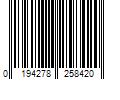 0 194278 258420